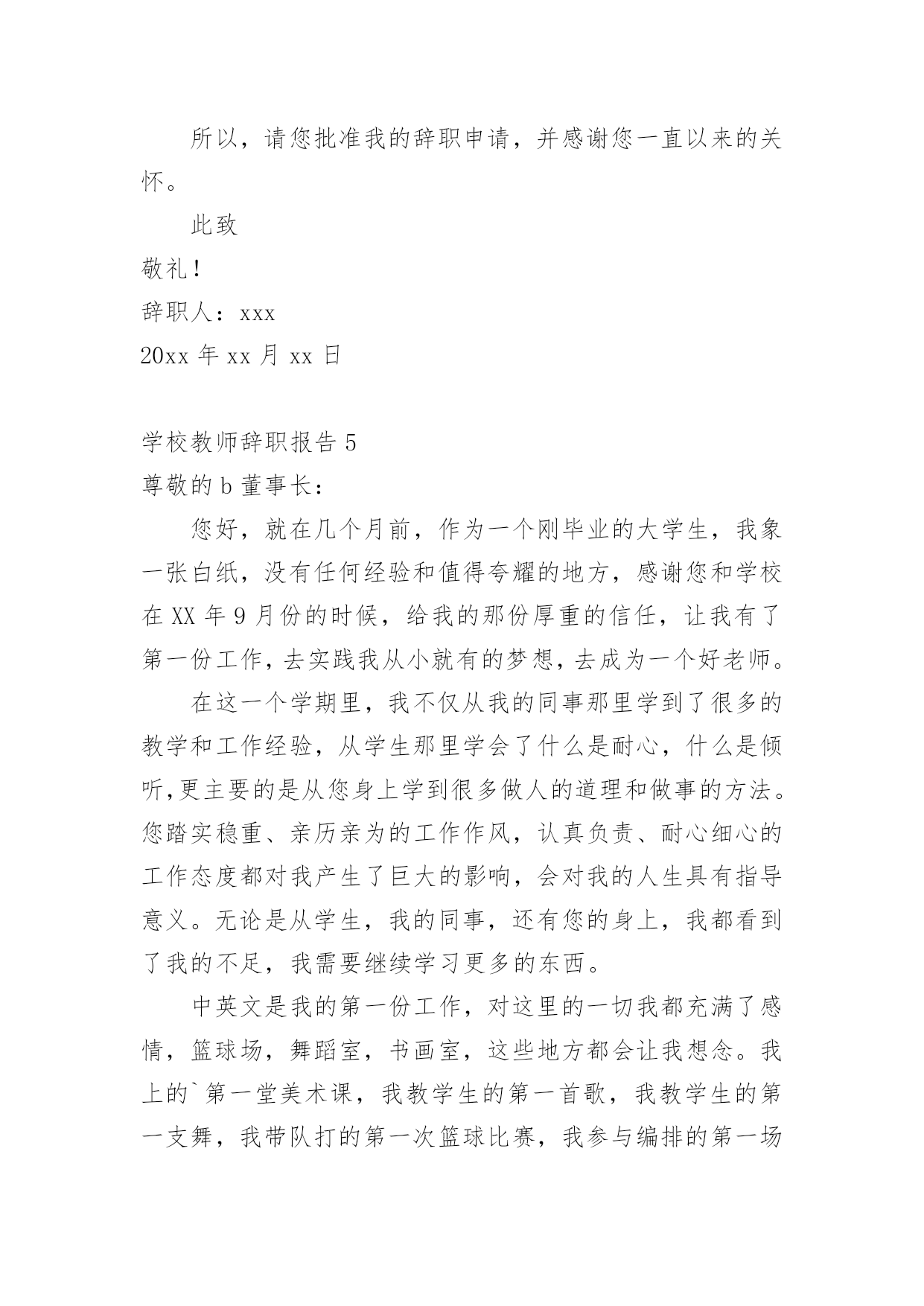 所以，请您批准我的辞职申请，并感谢您一直以来的关怀。

此致

敬礼！

辞职人：xxx

20xx 年 xx 月 xx 日

学校教师辞职报告 5

尊敬的 b 董事长：

您好，就在几个月前，作为一个刚毕业的大学生，我象一张白纸，没有任何经验和值得夸耀的地方，感谢您和学校在 XX 年 9 月份的时候，给我的那份厚重的信任，让我有了第一份工作，去实践我从小就有的梦想，去成为一个好老师。

在这一个学期里，我不仅从我的同事那里学到了很多的教学和工作经验，从学生那里学会了什么是耐心，什么是倾听,更主要的是从您身上学到很多做人的道理和做事的方法。您踏实稳重、亲历亲为的工作作风，认真负责、耐心细心的工作态度都对我产生了巨大的影响，会对我的人生具有指导意义。无论是从学生，我的同事，还有您的身上，我都看到了我的不足，我需要继续学习更多的东西。

中英文是我的第一份工作，对这里的一切我都充满了感情，篮球场，舞蹈室，书画室，这些地方都会让我想念。我上的`第一堂美术课，我教学生的第一首歌，我教学生的第一支舞，我带队打的第一次篮球比赛，我参与编排的第一场